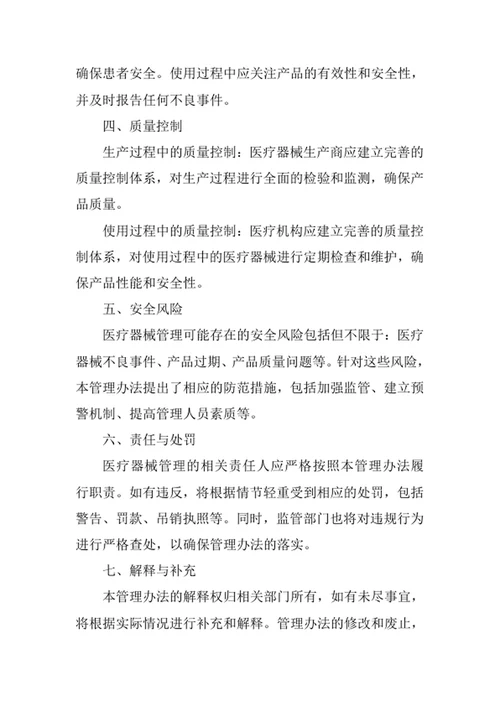 确保患者安全。使用过程中应关注产品的有效性和安全性，并及时报告任何不良事件。

四、质量控制

生产过程中的质量控制：医疗器械生产商应建立完善的质量控制体系，对生产过程进行全面的检验和监测，确保产品质量。

使用过程中的质量控制：医疗机构应建立完善的质量控制体系，对使用过程中的医疗器械进行定期检查和维护，确保产品性能和安全性。

五、安全风险

医疗器械管理可能存在的安全风险包括但不限于：医疗器械不良事件、产品过期、产品质量问题等。针对这些风险，本管理办法提出了相应的防范措施，包括加强监管、建立预警机制、提高管理人员素质等。

六、责任与处罚

医疗器械管理的相关责任人应严格按照本管理办法履行职责。如有违反，将根据情节轻重受到相应的处罚，包括警告、罚款、吊销执照等。同时，监管部门也将对违规行为进行严格查处，以确保管理办法的落实。

七、解释与补充

本管理办法的解释权归相关部门所有，如有未尽事宜，将根据实际情况进行补充和解释。管理办法的修改和废止，